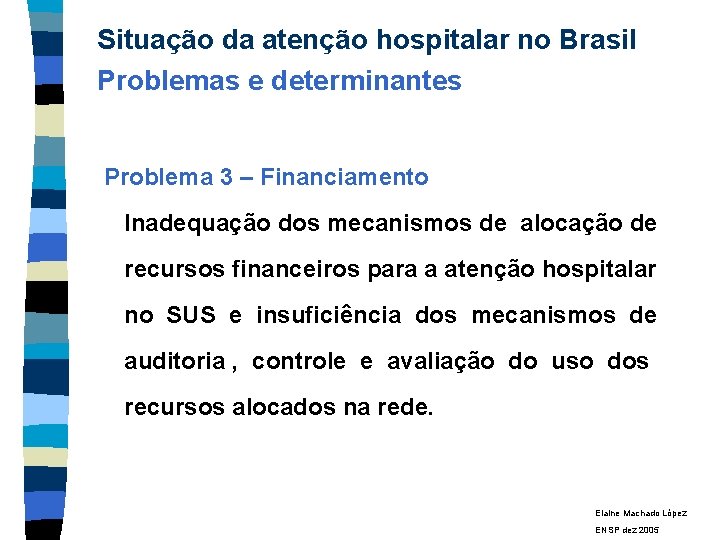 Situação da atenção hospitalar no Brasil
Problemas e determinantes

Problema 3 – Financiamento

Inadequação dos mecanismos de alocação de recursos financeiros para a atenção hospitalar no SUS e insuficiência dos mecanismos de auditoria , controle e avaliação do uso dos recursos alocados na rede.

Elaine Machado López
ENSP dez 2005